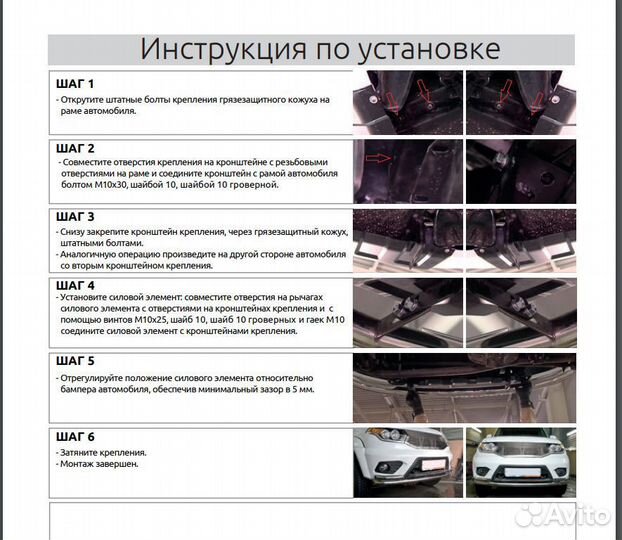 Инструкция по установке

ШАГ 1
- Открутите штатные болты крепления грязезащитного кожуха на раме автомобиля.

ШАГ 2
- Совместите отверстия крепления на кронштейне с резьбовыми отверстиями на раме и соедините кронштейн с рамой автомобиля болтом М10х30, шайбой 10, шайбой 10 гроверной.

ШАГ 3
- Снизу закрепите кронштейн крепления, через грязезащитный кожух, штатными болтами.
- Аналогичную операцию произведите на другой стороне автомобиля со вторым кронштейном крепления.

ШАГ 4
- Установите силовой элемент: совместите отверстия на рычагах силового элемента с отверстиями на кронштейнах крепления и с помощью винтов М10х25, шайб 10, шайб 10 гроверных и гаек М10 соедините силовой элемент с кронштейнами крепления.

ШАГ 5
- Отрегулируйте положение силового элемента относительно бампера автомобиля, обеспечив минимальный зазор в 5 мм.

ШАГ 6
- Затяните крепления.
- Монтаж завершен.

Avito